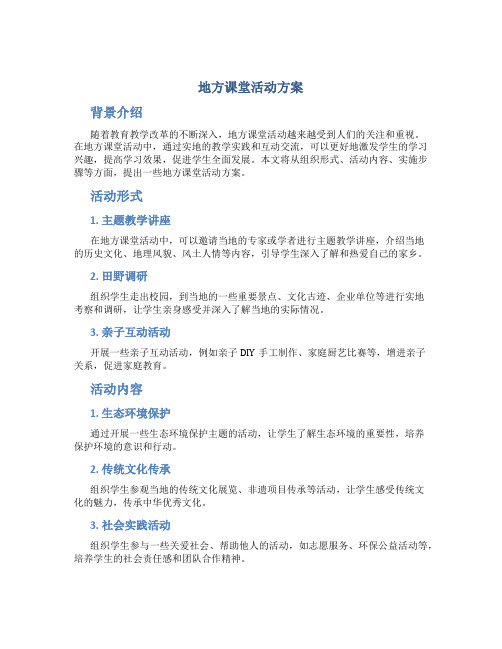 地方课堂活动方案

背景介绍

随着教育教学改革的不断深入，地方课堂活动越来越受到人们的关注和重视。在地方课堂活动中，通过实地的教学实践和互动交流，可以更好地激发学生的学习兴趣，提高学习效果，促进学生全面发展。本文将从组织形式、活动内容、实施步骤等方面，提出一些地方课堂活动方案。

活动形式

1. 主题教学讲座

在地方课堂活动中，可以邀请当地的专家或学者进行主题教学讲座，介绍当地的历史文化、地理风貌、风土人情等内容，引导学生深入了解和热爱自己的家乡。

2. 田野调研

组织学生走出校园，到当地的一些重要景点、文化古迹、企业单位等进行实地考察和调研，让学生亲身感受并深入了解当地的实际情况。

3. 亲子互动活动

开展一些亲子互动活动，例如亲子 DIY 手工制作、家庭厨艺比赛等，增进亲子关系，促进家庭教育。

活动内容

1. 生态环境保护

通过开展一些生态环境保护主题的活动，让学生了解生态环境的重要性，培养保护环境的意识和行动。

2. 传统文化传承

组织学生参观当地的传统文化展览、非遗项目传承等活动，让学生感受传统文化的魅力，传承中华优秀文化。

3. 社会实践活动

组织学生参与一些关爱社会、帮助他人的活动，如志愿服务、环保公益活动等，培养学生的社会责任感和团队合作精神。